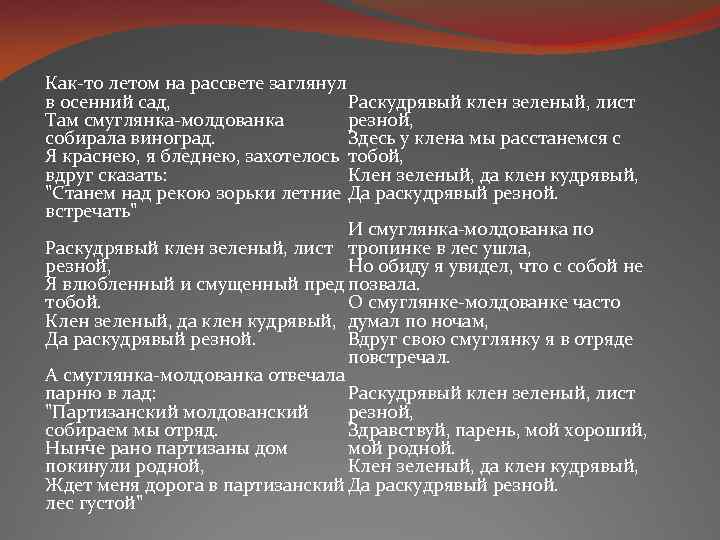 Как-то летом на рассвете заглянул в осенний сад,
Там смуглянка-молдованка собирала виноград.
Я краснею, я бледнею, захотелось вдруг сказать:
"Станем над рекою зорьки летние встречать"

Раскудрявый клен зеленый, лист резной,
Я влюбленный и смущенный пред тобой.
Клен зеленый, да клен кудрявый,
Да раскудрявый резной.

А смуглянка-молдованка отвечала парню в лад:
"Партизанский молдованский собираем мы отряд.
Нынче рано партизаны дом покинули родной,
Ждет меня дорога в партизанский лес густой"

Раскудрявый клен зеленый, лист резной,
Здесь у клена мы расстанемся с тобой,
Клен зеленый, да клен кудрявый,
Да раскудрявый резной.

И смуглянка-молдованка по тропинке в лес ушла,
Но обиду я увидел, что с собой не позвала.
О смуглянке-молдованке часто думал по ночам,
Вдруг свою смуглянку я в отряде повстречал.

Раскудрявый клен зеленый, лист резной,
Здравствуй, парень, мой хороший, мой родной.
Клен зеленый, да клен кудрявый,
Да раскудрявый резной.